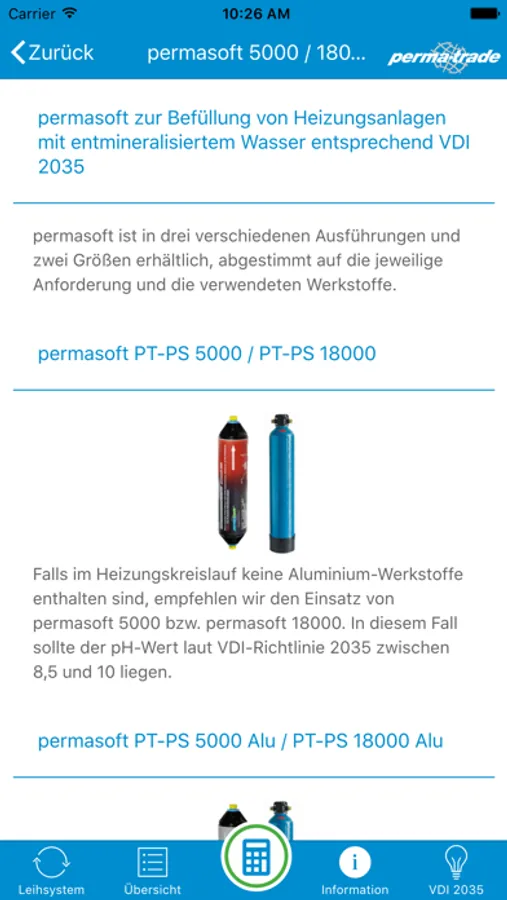 Carrier 10:26 AM

Zurück permasoft 5000 / 180... perma-trade

permasoft zur Befüllung von Heizungsanlagen mit entmineralisiertem Wasser entsprechend VDI 2035

permasoft ist in drei verschiedenen Ausführungen und zwei Größen erhältlich, abgestimmt auf die jeweilige Anforderung und die verwendeten Werkstoffe.

permasoft PT-PS 5000 / PT-PS 18000

Falls im Heizungskreislauf keine Aluminium-Werkstoffe enthalten sind, empfehlen wir den Einsatz von permasoft 5000 bzw. permasoft 18000. In diesem Fall sollte der pH-Wert laut VDI-Richtlinie 2035 zwischen 8,5 und 10 liegen.

permasoft PT-PS 5000 Alu / PT-PS 18000 Alu

Leihsystem Übersicht Information VDI 2035